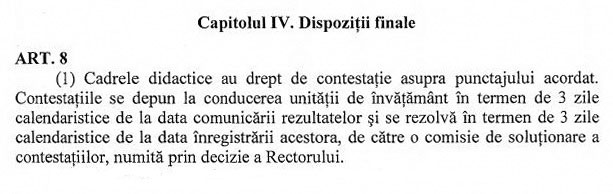 Capitolul IV. Dispoziții finale

ART. 8

(1) Cadrele didactice au drept de contestație asupra punctajului acordat. Contestațiile se depun la conducerea unității de învățământ în termen de 3 zile calendaristice de la data comunicării rezultatelor și se rezolvă în termen de 3 zile calendaristice de la data înregistrării acestora, de către o comisie de soluționare a contestațiilor, numită prin decizie a Rectorului.